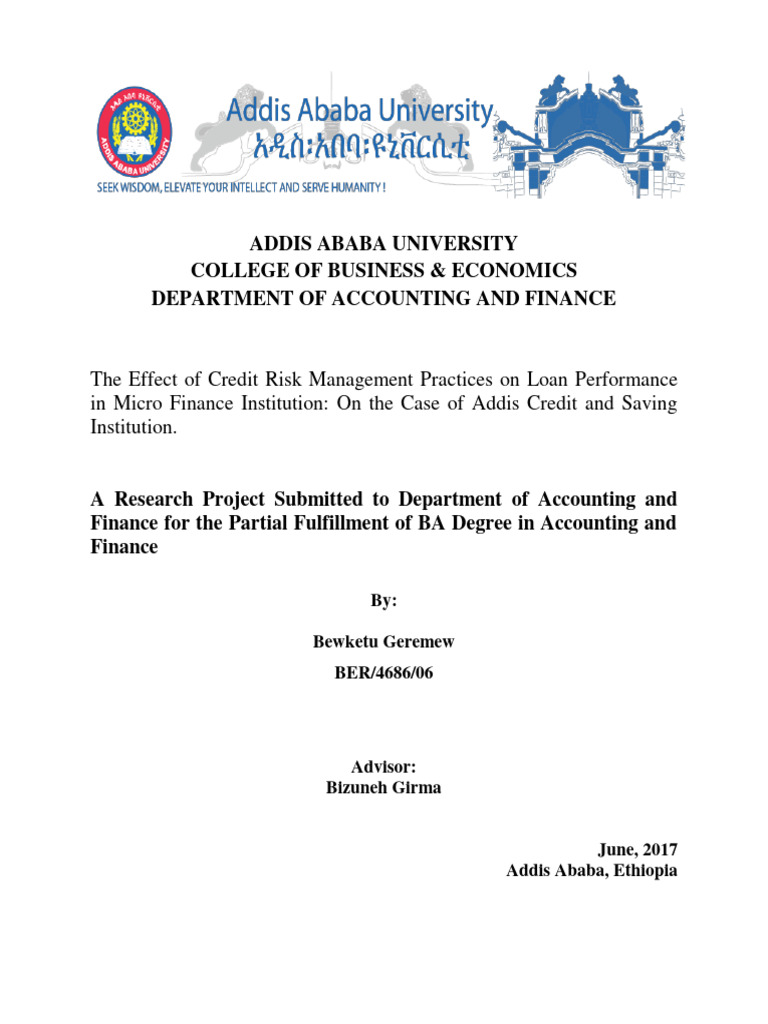 ADDIS ABABA UNIVERSITY

Addis Ababa University
አዲስ፡አበባ፡ዩኒቨርሲቲ
SEEK WISDOM, ELEVATE YOUR INTELLECT AND SERVE HUMANITY !

ADDIS ABABA UNIVERSITY
COLLEGE OF BUSINESS & ECONOMICS
DEPARTMENT OF ACCOUNTING AND FINANCE

The Effect of Credit Risk Management Practices on Loan Performance in Micro Finance Institution: On the Case of Addis Credit and Saving Institution.

A Research Project Submitted to Department of Accounting and Finance for the Partial Fulfillment of BA Degree in Accounting and Finance

By:

Bewketu Geremew

BER/4686/06

Advisor:
Bizuneh Girma

June, 2017
Addis Ababa, Ethiopia